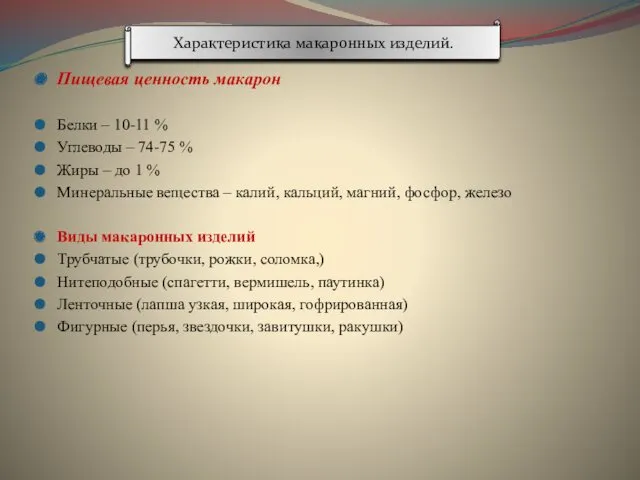 Характеристика макаронных изделий.

Пищевая ценность макарон

Белки – 10-11 %
Углеводы – 74-75 %
Жиры – до 1 %
Минеральные вещества – калий, кальций, магний, фосфор, железо

Виды макаронных изделий
Трубчатые (трубочки, рожки, соломка,)
Нитеподобные (спагетти, вермишель, паутинка)
Ленточные (лапша узкая, широкая, гофрированная)
Фигурные (перья, звездочки, завитушки, ракушки)